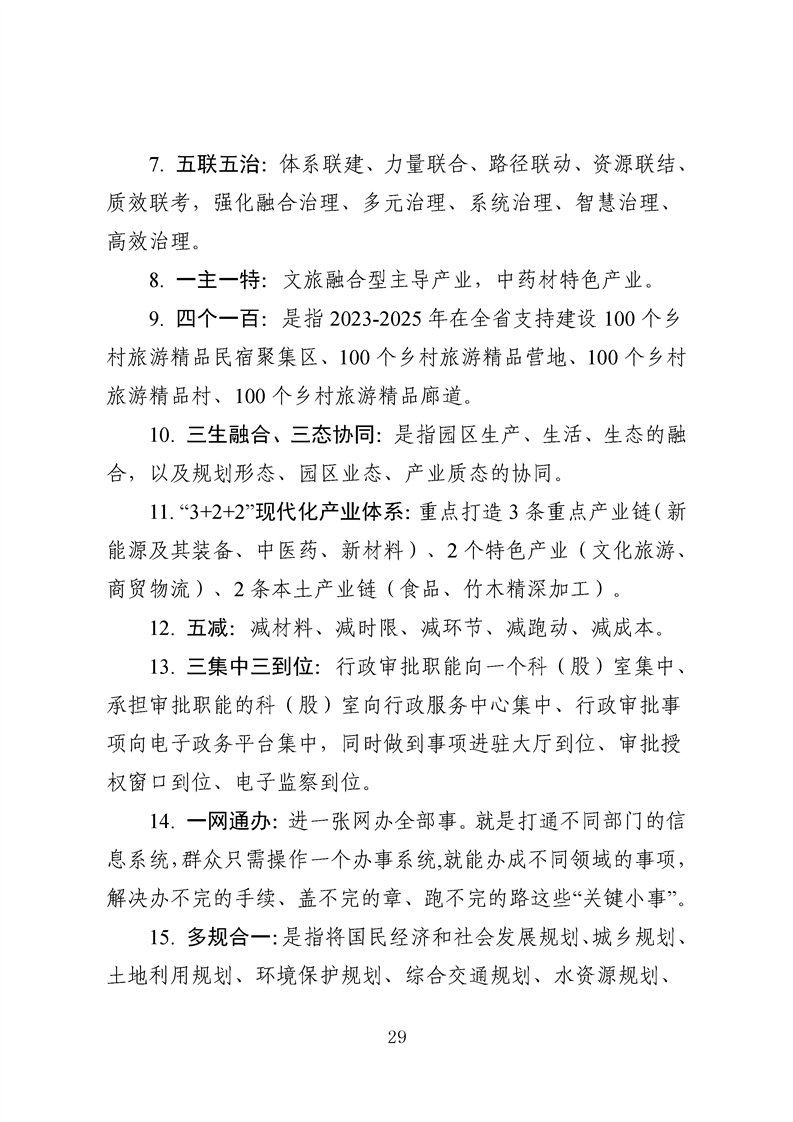 7. 五联五治：体系联建、力量联合、路径联动、资源联结、质效联考，强化融合治理、多元治理、系统治理、智慧治理、高效治理。

8. 一主一特：文旅融合型主导产业，中药材特色产业。

9. 四个一百：是指 2023-2025 年在全省支持建设 100 个乡村旅游精品民宿聚集区、100 个乡村旅游精品营地、100 个乡村旅游精品村、100 个乡村旅游精品廊道。

10. 三生融合、三态协同：是指园区生产、生活、生态的融合，以及规划形态、园区业态、产业质态的协同。

11. “3+2+2”现代化产业体系：重点打造 3 条重点产业链（新能源及其装备、中医药、新材料）、2 个特色产业（文化旅游、商贸物流）、2 条本土产业链（食品、竹木精深加工）。

12. 五减：减材料、减时限、减环节、减跑动、减成本。

13. 三集中三到位：行政审批职能向一个科（股）室集中、承担审批职能的科（股）室向行政服务中心集中、行政审批事项向电子政务平台集中，同时做到事项进驻大厅到位、审批授权窗口到位、电子监察到位。

14. 一网通办：进一张网办全部事。就是打通不同部门的信息系统，群众只需操作一个办事系统，就能办成不同领域的事项，解决办不完的手续、盖不完的章、跑不完的路这些“关键小事”。

15. 多规合一：是指将国民经济和社会发展规划、城乡规划、土地利用规划、环境保护规划、综合交通规划、水资源规划、

29